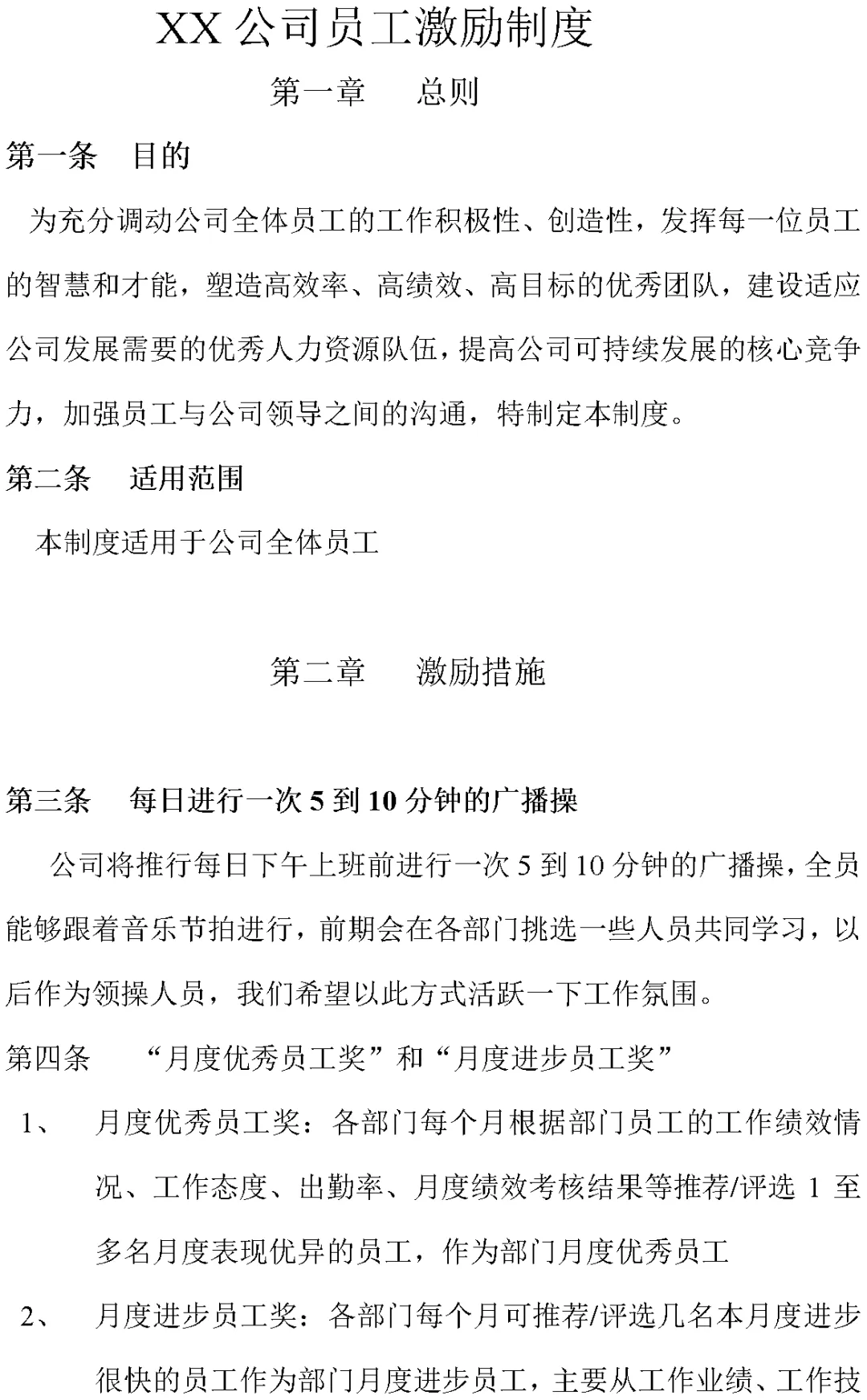 XX 公司员工激励制度

第一章　总则

第一条　目的

为充分调动公司全体员工的工作积极性、创造性，发挥每一位员工的智慧和才能，塑造高效率、高绩效、高目标的优秀团队，建设适应公司发展需要的优秀人力资源队伍，提高公司可持续发展的核心竞争力，加强员工与公司领导之间的沟通，特制定本制度。

第二条　适用范围

本制度适用于公司全体员工

第二章　激励措施

第三条　每日进行一次 5 到 10 分钟的广播操

公司将推行每日下午上班前进行一次 5 到 10 分钟的广播操，全员能够跟着音乐节拍进行，前期会在各部门挑选一些人员共同学习，以后作为领操人员，我们希望以此方式活跃一下工作氛围。

第四条　“月度优秀员工奖”和“月度进步员工奖”

1、　月度优秀员工奖：各部门每个月根据部门员工的工作绩效情况、工作态度、出勤率、月度绩效考核结果等推荐/评选 1 至多名月度表现优异的员工，作为部门月度优秀员工

2、　月度进步员工奖：各部门每个月可推荐/评选几名本月度进步很快的员工作为部门月度进步员工，主要从工作业绩、工作技